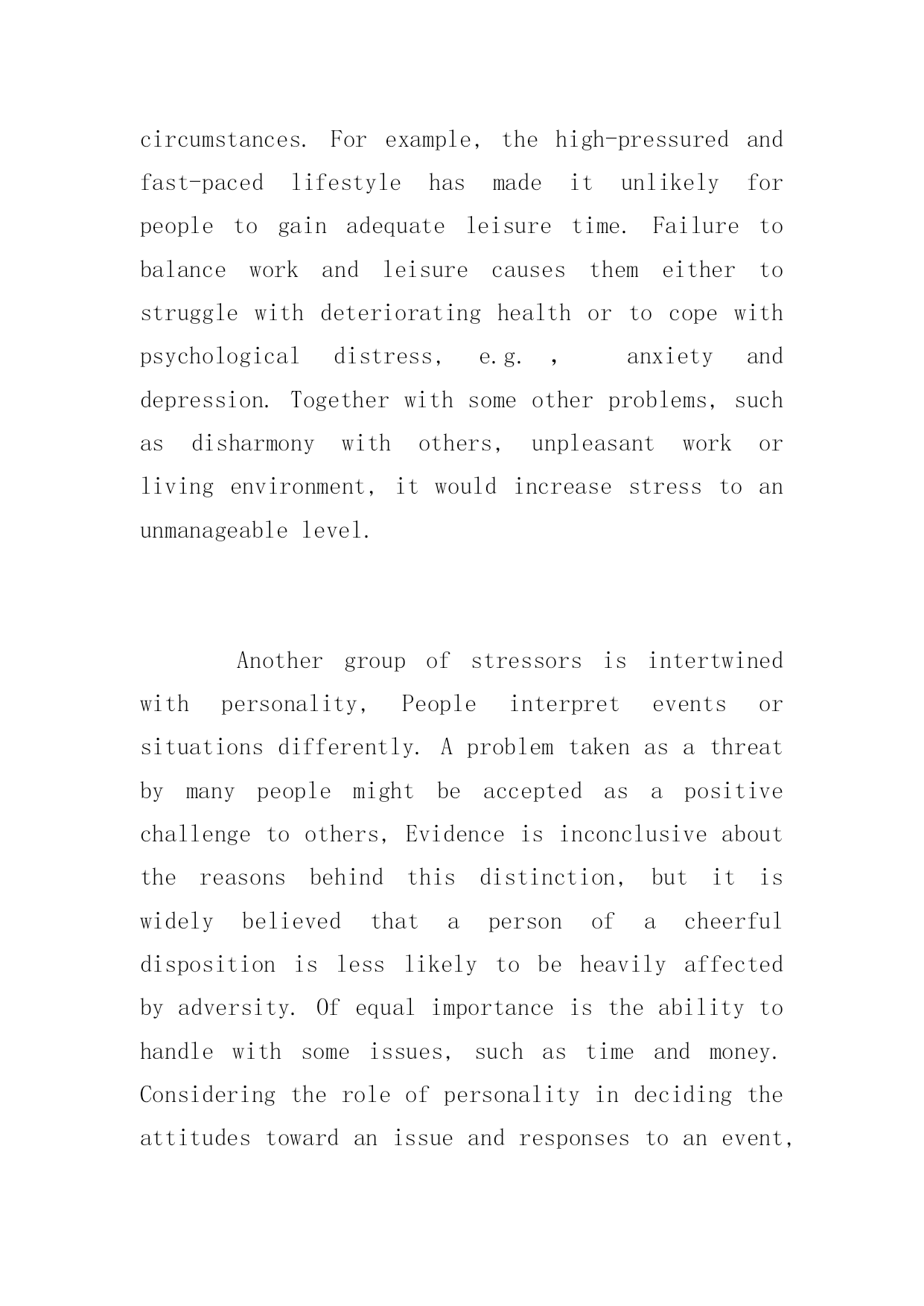 circumstances. For example, the high-pressured and fast-paced lifestyle has made it unlikely for people to gain adequate leisure time. Failure to balance work and leisure causes them either to struggle with deteriorating health or to cope with psychological distress, e.g. , anxiety and depression. Together with some other problems, such as disharmony with others, unpleasant work or living environment, it would increase stress to an unmanageable level.

Another group of stressors is intertwined with personality, People interpret events or situations differently. A problem taken as a threat by many people might be accepted as a positive challenge to others, Evidence is inconclusive about the reasons behind this distinction, but it is widely believed that a person of a cheerful disposition is less likely to be heavily affected by adversity. Of equal importance is the ability to handle with some issues, such as time and money. Considering the role of personality in deciding the attitudes toward an issue and responses to an event,